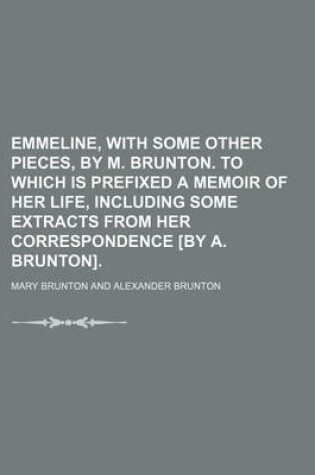 EMMELINE, WITH SOME OTHER PIECES, BY M. BRUNTON. TO WHICH IS PREFIXED A MEMOIR OF HER LIFE, INCLUDING SOME EXTRACTS FROM HER CORRESPONDENCE [BY A. BRUNTON].

MARY BRUNTON AND ALEXANDER BRUNTON